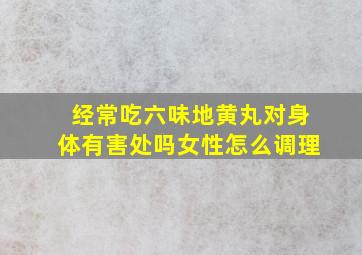 经常吃六味地黄丸对身体有害处吗女性怎么调理